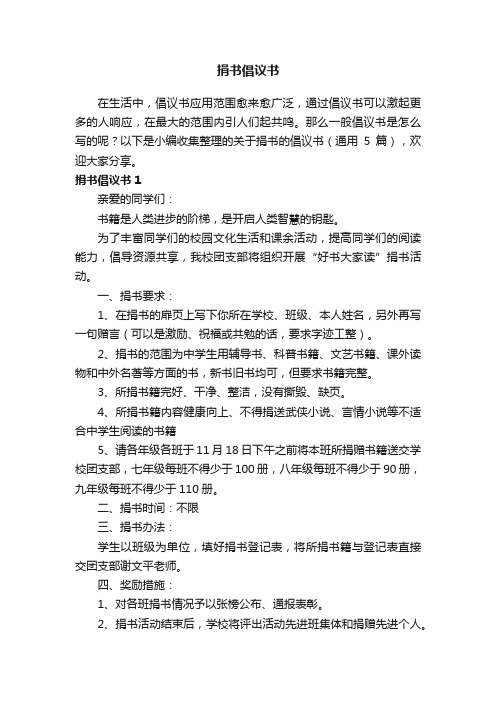 捐书倡议书

在生活中，倡议书应用范围愈来愈广泛，通过倡议书可以激起更多的人响应，在最大的范围内引人们起共鸣。那么一般倡议书是怎么写的呢？以下是小编收集整理的关于捐书的倡议书（通用 5 篇），欢迎大家分享。

捐书倡议书 1

亲爱的同学们：

书籍是人类进步的阶梯，是开启人类智慧的钥匙。

为了丰富同学们的校园文化生活和课余活动，提高同学们的阅读能力，倡导资源共享，我校团支部将组织开展“好书大家读”捐书活动。

一、捐书要求：

1、在捐书的扉页上写下你所在学校、班级、本人姓名，另外再写一句赠言（可以是激励、祝福或共勉的话，要求字迹工整）。

2、捐书的范围为中学生用辅导书、科普书籍、文艺书籍、课外读物和中外名著等方面的书，新书旧书均可，但要求书籍完整。

3、所捐书籍完好、干净、整洁，没有撕毁、缺页。

4、所捐书籍内容健康向上、不得捐送武侠小说、言情小说等不适合中学生阅读的书籍

5、请各年级各班于 11 月 18 日下午之前将本班所捐赠书籍送交学校团支部，七年级每班不得少于 100 册，八年级每班不得少于 90 册，九年级每班不得少于 110 册。

二、捐书时间：不限

三、捐书办法：

学生以班级为单位，填好捐书登记表，将所捐书籍与登记表直接交团支部谢文平老师。

四、奖励措施：

1、对各班捐书情况予以张榜公布、通报表彰。

2、捐书活动结束后，学校将评出活动先进班集体和捐赠先进个人。